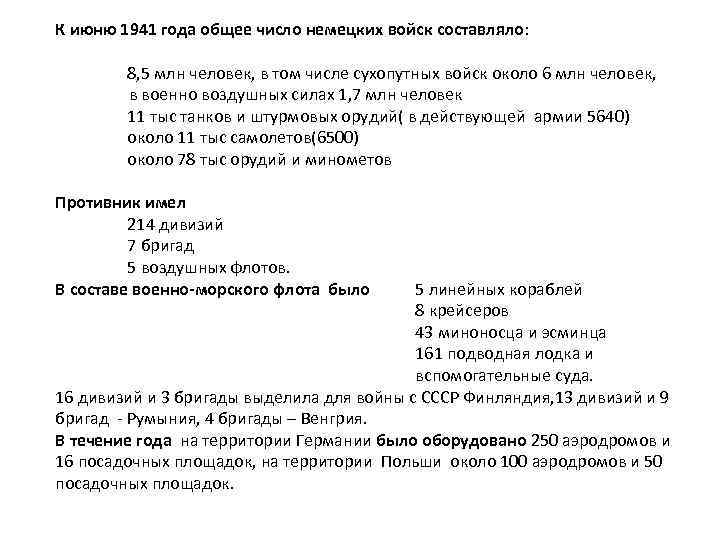 К июню 1941 года общее число немецких войск составляло:

8,5 млн человек, в том числе сухопутных войск около 6 млн человек,
в военно воздушных силах 1,7 млн человек
11 тыс танков и штурмовых орудий( в действующей армии 5640)
около 11 тыс самолетов(6500)
около 78 тыс орудий и минометов

Противник имел
214 дивизий
7 бригад
5 воздушных флотов.
В составе военно-морского флота было
5 линейных кораблей
8 крейсеров
43 миноносца и эсминца
161 подводная лодка и вспомогательные суда.
16 дивизий и 3 бригады выделила для войны с СССР Финляндия,13 дивизий и 9 бригад - Румыния, 4 бригады – Венгрия.
В течение года на территории Германии было оборудовано 250 аэродромов и 16 посадочных площадок, на территории Польши около 100 аэродромов и 50 посадочных площадок.